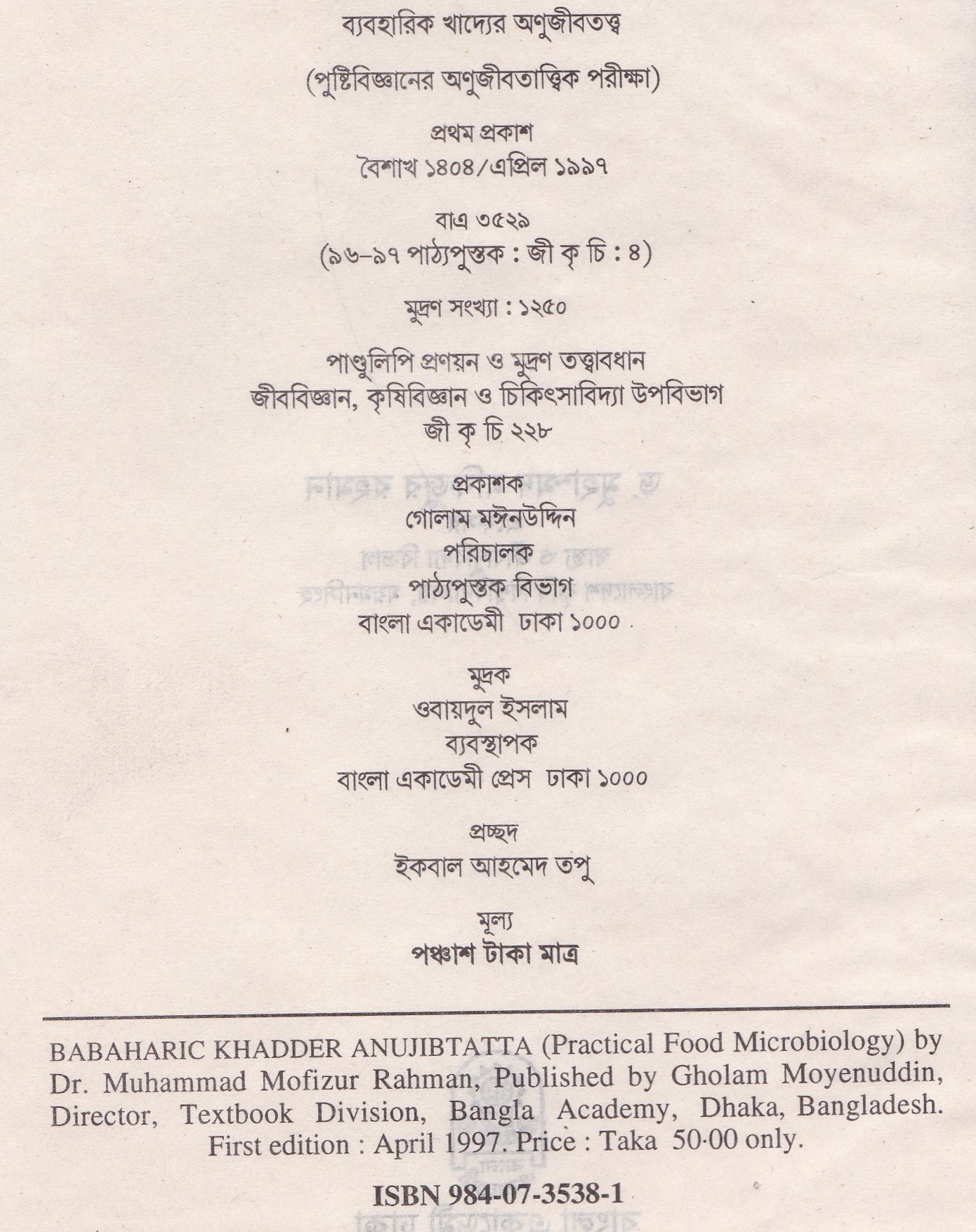 ব্যবহারিক খাদ্যের অণুজীবতত্ত্ব

(পুষ্টিবিজ্ঞানের অণুজীবতাত্ত্বিক পরীক্ষা)

প্রথম প্রকাশ
বৈশাখ ১৪০৪/এপ্রিল ১৯৯৭

বাএ ৩৫২৯
(৯৬-৯৭ পাঠ্যপুস্তক : জী কৃ চি : ৪)

মুদ্রণ সংখ্যা : ১২৫০

পাণ্ডুলিপি প্রণয়ন ও মুদ্রণ তত্ত্বাবধান
জীববিজ্ঞান, কৃষিবিজ্ঞান ও চিকিৎসাবিদ্যা উপবিভাগ
জী কৃ চি ২২৮

প্রকাশক
গোলাম মঈনউদ্দিন
পরিচালক
পাঠ্যপুস্তক বিভাগ
বাংলা একাডেমী ঢাকা ১০০০

মুদ্রক
ওবায়দুল ইসলাম
ব্যবস্থাপক
বাংলা একাডেমী প্রেস ঢাকা ১০০০

প্রচ্ছদ
ইকবাল আহমেদ তপু

মূল্য
পঞ্চাশ টাকা মাত্র

BABAHARIC KHADDER ANUJIBTATTA (Practical Food Microbiology) by Dr. Muhammad Mofizur Rahman, Published by Gholam Moyenuddin, Director, Textbook Division, Bangla Academy, Dhaka, Bangladesh. First edition : April 1997. Price : Taka 50·00 only.

ISBN 984-07-3538-1